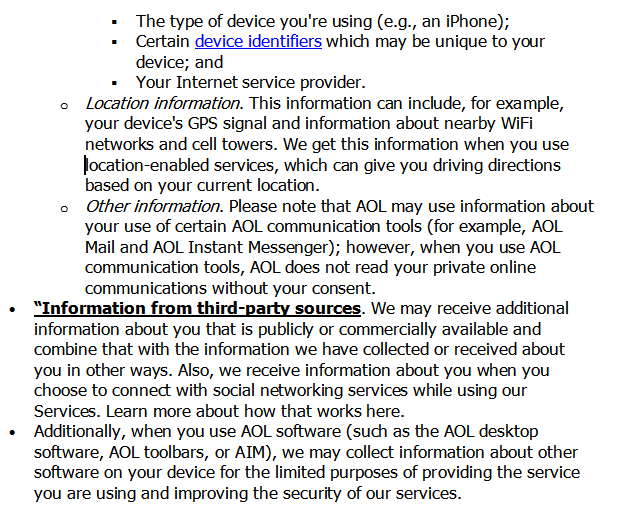 ▪ The type of device you're using (e.g., an iPhone);
▪ Certain device identifiers which may be unique to your device; and
▪ Your Internet service provider.

o Location information. This information can include, for example, your device's GPS signal and information about nearby WiFi networks and cell towers. We get this information when you use location-enabled services, which can give you driving directions based on your current location.

o Other information. Please note that AOL may use information about your use of certain AOL communication tools (for example, AOL Mail and AOL Instant Messenger); however, when you use AOL communication tools, AOL does not read your private online communications without your consent.

• "Information from third-party sources. We may receive additional information about you that is publicly or commercially available and combine that with the information we have collected or received about you in other ways. Also, we receive information about you when you choose to connect with social networking services while using our Services. Learn more about how that works here.

• Additionally, when you use AOL software (such as the AOL desktop software, AOL toolbars, or AIM), we may collect information about other software on your device for the limited purposes of providing the service you are using and improving the security of our services.